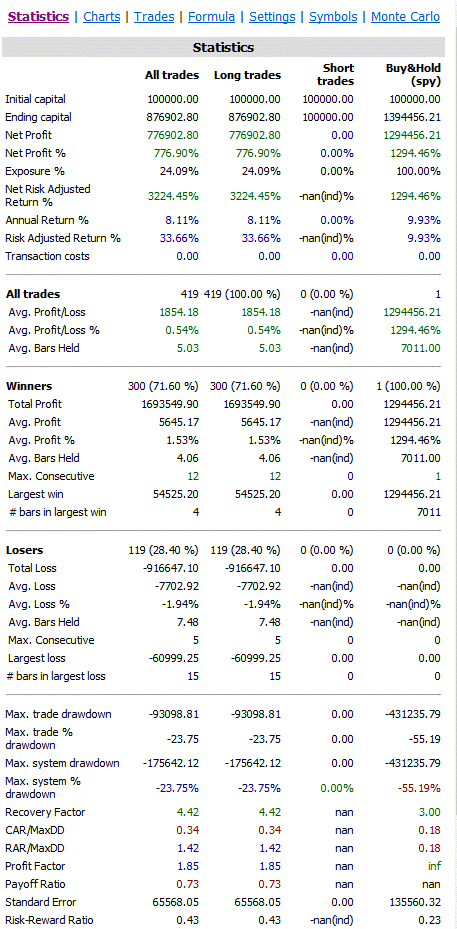 Statistics | Charts | Trades | Formula | Settings | Symbols | Monte Carlo

Statistics

| | All trades | Long trades | Short trades | Buy&Hold (spy) |
|---|---|---|---|---|
| Initial capital | 100000.00 | 100000.00 | 100000.00 | 100000.00 |
| Ending capital | 876902.80 | 876902.80 | 100000.00 | 1394456.21 |
| Net Profit | 776902.80 | 776902.80 | 0.00 | 1294456.21 |
| Net Profit % | 776.90% | 776.90% | 0.00% | 1294.46% |
| Exposure % | 24.09% | 24.09% | 0.00% | 100.00% |
| Net Risk Adjusted Return % | 3224.45% | 3224.45% | -nan(ind)% | 1294.46% |
| Annual Return % | 8.11% | 8.11% | 0.00% | 9.93% |
| Risk Adjusted Return % | 33.66% | 33.66% | -nan(ind)% | 9.93% |
| Transaction costs | 0.00 | 0.00 | 0.00 | 0.00 |
| All trades | 419 | 419 (100.00 %) | 0 (0.00 %) | 1 |
| Avg. Profit/Loss | 1854.18 | 1854.18 | -nan(ind) | 1294456.21 |
| Avg. Profit/Loss % | 0.54% | 0.54% | -nan(ind)% | 1294.46% |
| Avg. Bars Held | 5.03 | 5.03 | -nan(ind) | 7011.00 |
| Winners | 300 (71.60 %) | 300 (71.60 %) | 0 (0.00 %) | 1 (100.00 %) |
| Total Profit | 1693549.90 | 1693549.90 | 0.00 | 1294456.21 |
| Avg. Profit | 5645.17 | 5645.17 | -nan(ind) | 1294456.21 |
| Avg. Profit % | 1.53% | 1.53% | -nan(ind)% | 1294.46% |
| Avg. Bars Held | 4.06 | 4.06 | -nan(ind) | 7011.00 |
| Max. Consecutive | 12 | 12 | 0 | 1 |
| Largest win | 54525.20 | 54525.20 | 0.00 | 1294456.21 |
| # bars in largest win | 4 | 4 | 0 | 7011 |
| Losers | 119 (28.40 %) | 119 (28.40 %) | 0 (0.00 %) | 0 (0.00 %) |
| Total Loss | -916647.10 | -916647.10 | 0.00 | 0.00 |
| Avg. Loss | -7702.92 | -7702.92 | -nan(ind) | -nan(ind) |
| Avg. Loss % | -1.94% | -1.94% | -nan(ind)% | -nan(ind)% |
| Avg. Bars Held | 7.48 | 7.48 | -nan(ind) | -nan(ind) |
| Max. Consecutive | 5 | 5 | 0 | 0 |
| Largest loss | -60999.25 | -60999.25 | 0.00 | 0.00 |
| # bars in largest loss | 15 | 15 | 0 | 0 |
| Max. trade drawdown | -93098.81 | -93098.81 | 0.00 | -431235.79 |
| Max. trade % drawdown | -23.75 | -23.75 | 0.00 | -55.19 |
| Max. system drawdown | -175642.12 | -175642.12 | 0.00 | -431235.79 |
| Max. system % drawdown | -23.75% | -23.75% | 0.00% | -55.19% |
| Recovery Factor | 4.42 | 4.42 | nan | 3.00 |
| CAR/MaxDD | 0.34 | 0.34 | nan | 0.18 |
| RAR/MaxDD | 1.42 | 1.42 | nan | 0.18 |
| Profit Factor | 1.85 | 1.85 | nan | inf |
| Payoff Ratio | 0.73 | 0.73 | nan | nan |
| Standard Error | 65568.05 | 65568.05 | 0.00 | 135560.32 |
| Risk-Reward Ratio | 0.43 | 0.43 | -nan(ind) | 0.23 |